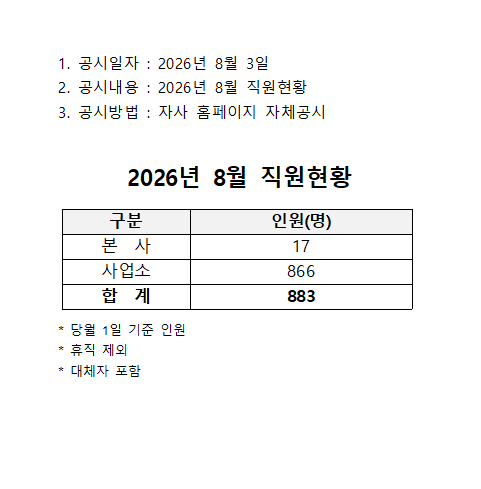 1. 공시일자 : 2026년 8월 3일
2. 공시내용 : 2026년 8월 직원현황
3. 공시방법 : 자사 홈페이지 자체공시

2026년 8월 직원현황

| 구분 | 인원(명) |
|---|---|
| 본 사 | 17 |
| 사업소 | 866 |
| 합 계 | 883 |

* 당월 1일 기준 인원
* 휴직 제외
* 대체자 포함